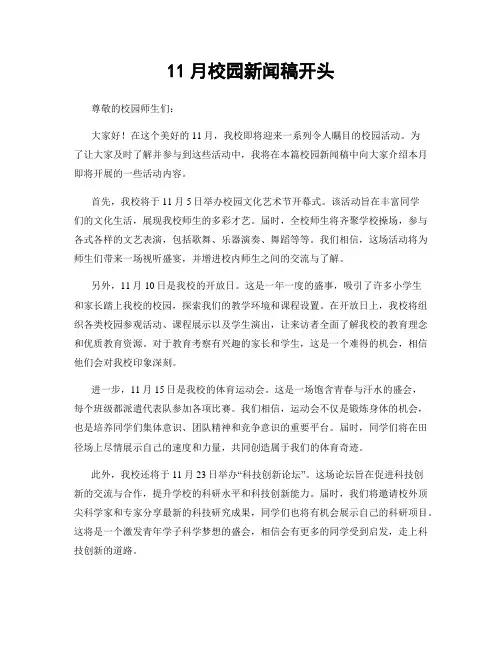 11 月校园新闻稿开头

尊敬的校园师生们：

大家好！在这个美好的 11 月，我校即将迎来一系列令人瞩目的校园活动。为了让大家及时了解并参与到这些活动中，我将在本篇校园新闻稿中向大家介绍本月即将开展的一些活动内容。

首先，我校将于 11 月 5 日举办校园文化艺术节开幕式。该活动旨在丰富同学们的文化生活，展现我校师生的多彩才艺。届时，全校师生将齐聚学校操场，参与各式各样的文艺表演，包括歌舞、乐器演奏、舞蹈等等。我们相信，这场活动将为师生们带来一场视听盛宴，并增进校内师生之间的交流与了解。

另外，11 月 10 日是我校的开放日。这是一年一度的盛事，吸引了许多小学生和家长踏上我校的校园，探索我们的教学环境和课程设置。在开放日上，我校将组织各类校园参观活动、课程展示以及学生演出，让来访者全面了解我校的教育理念和优质教育资源。对于教育考察有兴趣的家长和学生，这是一个难得的机会，相信他们会对我校印象深刻。

进一步，11 月 15 日是我校的体育运动会。这是一场饱含青春与汗水的盛会，每个班级都派遣代表队参加各项比赛。我们相信，运动会不仅是锻炼身体的机会，也是培养同学们集体意识、团队精神和竞争意识的重要平台。届时，同学们将在田径场上尽情展示自己的速度和力量，共同创造属于我们的体育奇迹。

此外，我校还将于 11 月 23 日举办“科技创新论坛”。这场论坛旨在促进科技创新的交流与合作，提升学校的科研水平和科技创新能力。届时，我们将邀请校外顶尖科学家和专家分享最新的科技研究成果，同学们也将有机会展示自己的科研项目。这将是一个激发青年学子科学梦想的盛会，相信会有更多的同学受到启发，走上科技创新的道路。